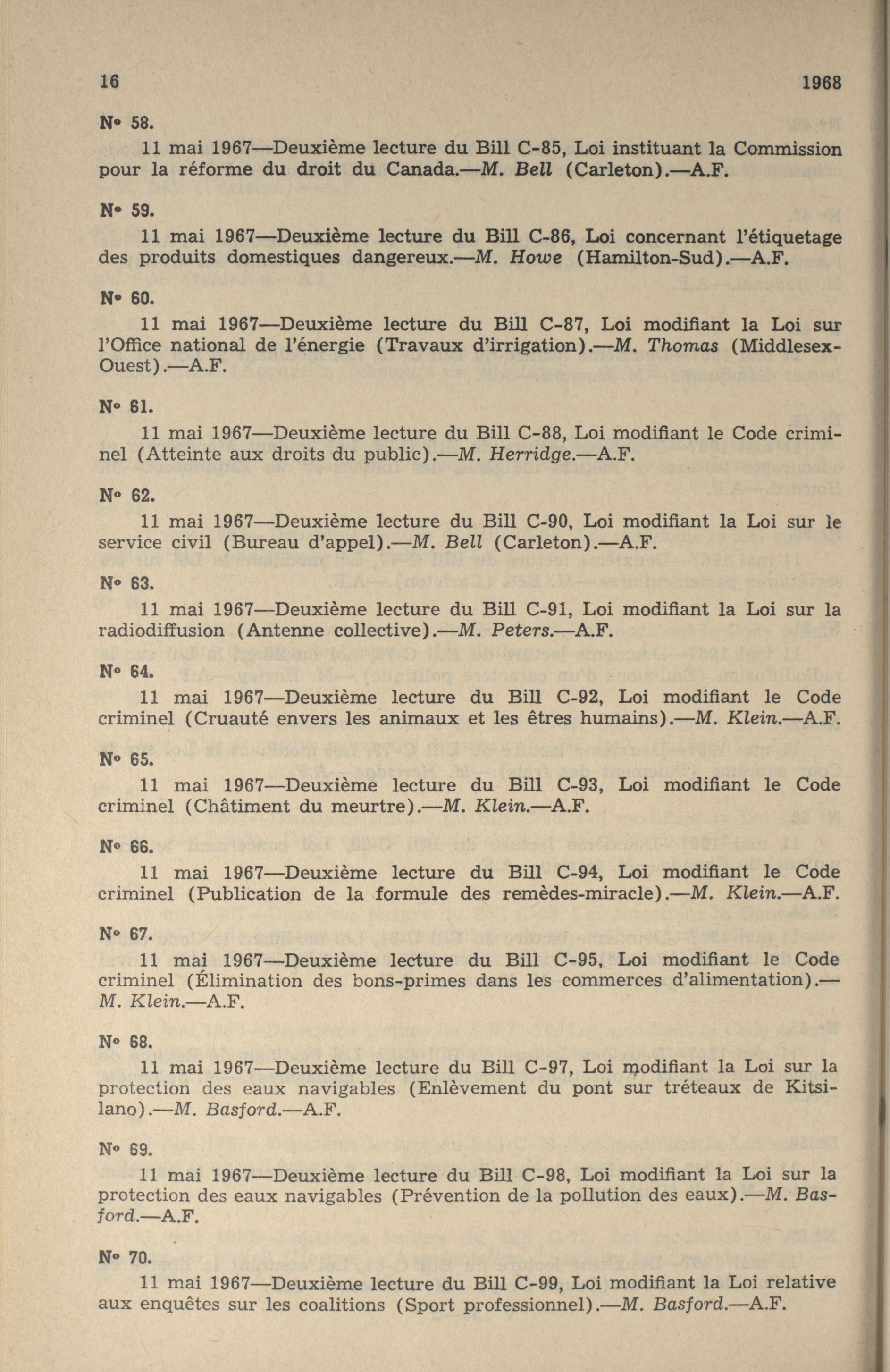 16 1968

N° 58.

11 mai 1967—Deuxième lecture du Bill C-85, Loi instituant la Commission pour la réforme du droit du Canada.—M. Bell (Carleton).—A.F.

N° 59.

11 mai 1967—Deuxième lecture du Bill C-86, Loi concernant l'étiquetage des produits domestiques dangereux.—M. Howe (Hamilton-Sud).—A.F.

N° 60.

11 mai 1967—Deuxième lecture du Bill C-87, Loi modifiant la Loi sur l'Office national de l'énergie (Travaux d'irrigation).—M. Thomas (Middlesex-Ouest).—A.F.

N° 61.

11 mai 1967—Deuxième lecture du Bill C-88, Loi modifiant le Code criminel (Atteinte aux droits du public).—M. Herridge.—A.F.

N° 62.

11 mai 1967—Deuxième lecture du Bill C-90, Loi modifiant la Loi sur le service civil (Bureau d'appel).—M. Bell (Carleton).—A.F.

N° 63.

11 mai 1967—Deuxième lecture du Bill C-91, Loi modifiant la Loi sur la radiodiffusion (Antenne collective).—M. Peters.—A.F.

N° 64.

11 mai 1967—Deuxième lecture du Bill C-92, Loi modifiant le Code criminel (Cruauté envers les animaux et les êtres humains).—M. Klein.—A.F.

N° 65.

11 mai 1967—Deuxième lecture du Bill C-93, Loi modifiant le Code criminel (Châtiment du meurtre).—M. Klein.—A.F.

N° 66.

11 mai 1967—Deuxième lecture du Bill C-94, Loi modifiant le Code criminel (Publication de la formule des remèdes-miracle).—M. Klein.—A.F.

N° 67.

11 mai 1967—Deuxième lecture du Bill C-95, Loi modifiant le Code criminel (Élimination des bons-primes dans les commerces d'alimentation).—M. Klein.—A.F.

N° 68.

11 mai 1967—Deuxième lecture du Bill C-97, Loi modifiant la Loi sur la protection des eaux navigables (Enlèvement du pont sur tréteaux de Kitsilano).—M. Basford.—A.F.

N° 69.

11 mai 1967—Deuxième lecture du Bill C-98, Loi modifiant la Loi sur la protection des eaux navigables (Prévention de la pollution des eaux).—M. Basford.—A.F.

N° 70.

11 mai 1967—Deuxième lecture du Bill C-99, Loi modifiant la Loi relative aux enquêtes sur les coalitions (Sport professionnel).—M. Basford.—A.F.